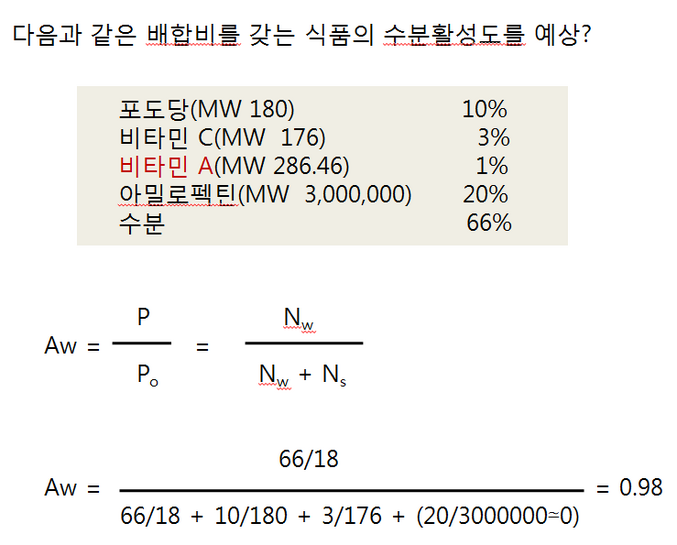 다음과 같은 배합비를 갖는 식품의 수분활성도를 예상?

| | |
|---|---|
| 포도당(MW 180) | 10% |
| 비타민 C(MW 176) | 3% |
| 비타민 A(MW 286.46) | 1% |
| 아밀로펙틴(MW 3,000,000) | 20% |
| 수분 | 66% |

$Aw = \frac{P}{P_o} = \frac{N_w}{N_w + N_s}$

$Aw = \frac{66/18}{66/18 + 10/180 + 3/176 + (20/3000000 \simeq 0)} = 0.98$